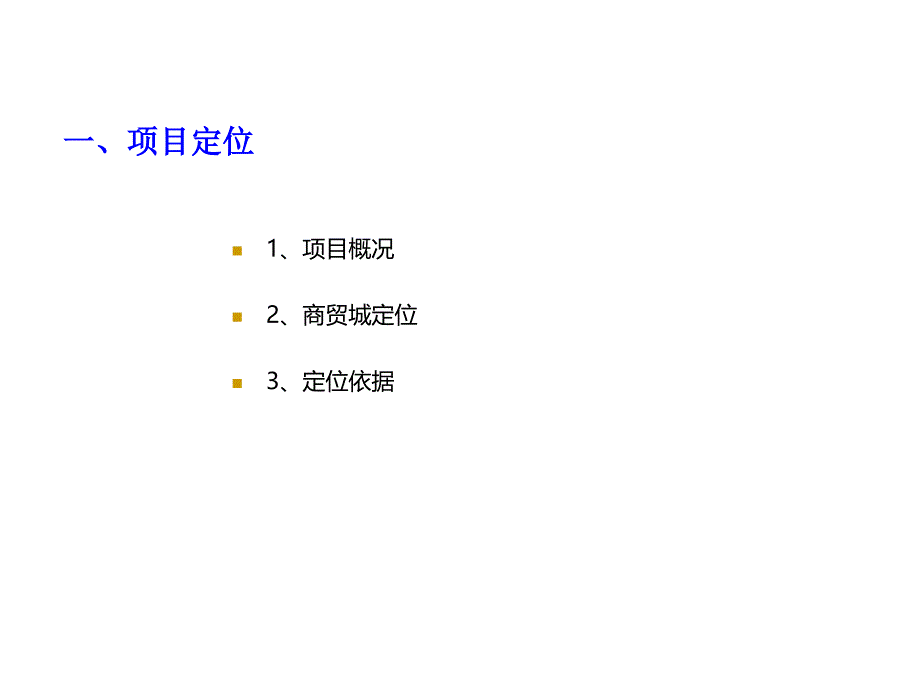 一、项目定位

1、项目概况

2、商贸城定位

3、定位依据